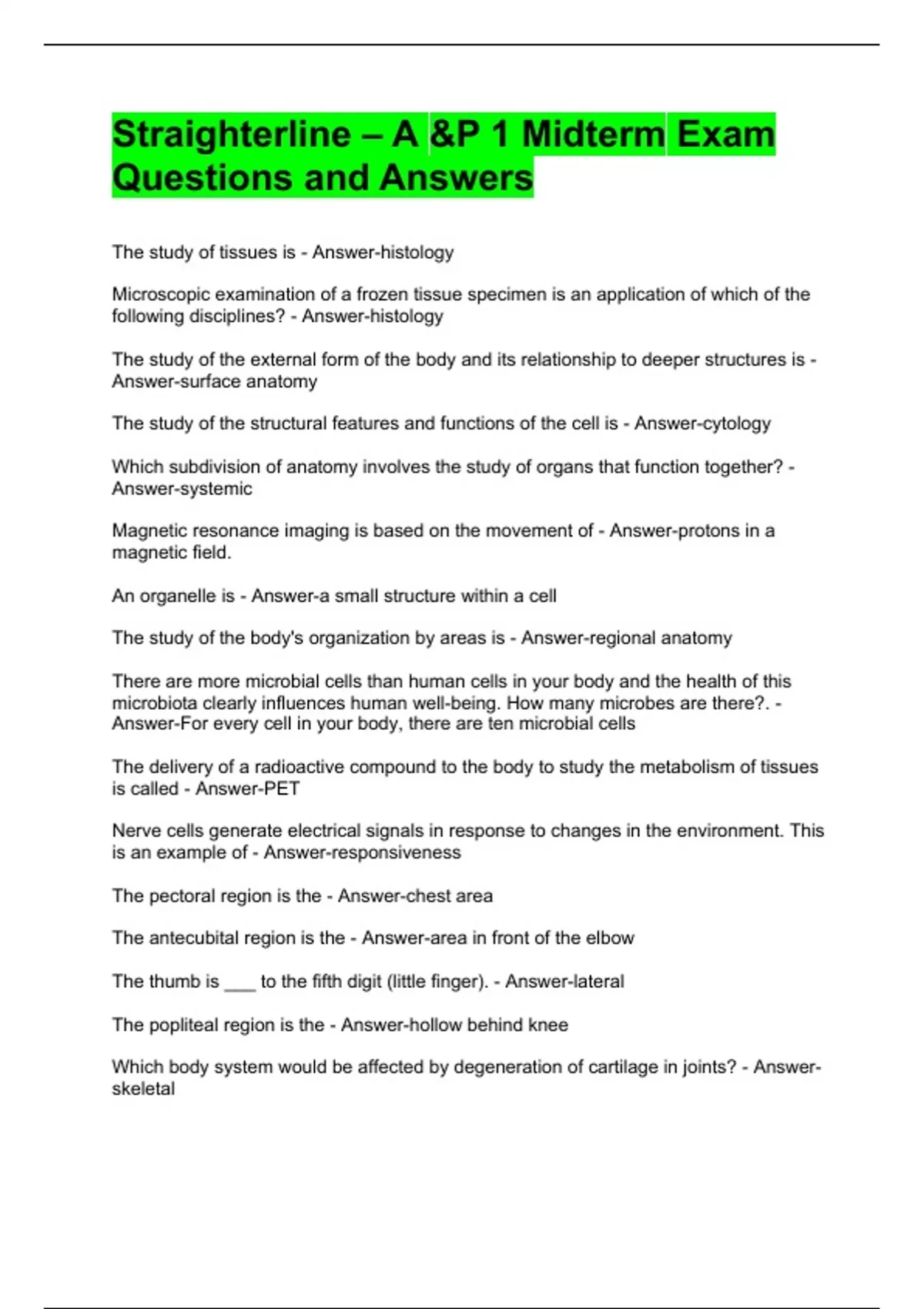 Straighterline – A &P 1 Midterm Exam Questions and Answers

The study of tissues is - Answer-histology

Microscopic examination of a frozen tissue specimen is an application of which of the following disciplines? - Answer-histology

The study of the external form of the body and its relationship to deeper structures is - Answer-surface anatomy

The study of the structural features and functions of the cell is - Answer-cytology

Which subdivision of anatomy involves the study of organs that function together? - Answer-systemic

Magnetic resonance imaging is based on the movement of - Answer-protons in a magnetic field.

An organelle is - Answer-a small structure within a cell

The study of the body's organization by areas is - Answer-regional anatomy

There are more microbial cells than human cells in your body and the health of this microbiota clearly influences human well-being. How many microbes are there?. - Answer-For every cell in your body, there are ten microbial cells

The delivery of a radioactive compound to the body to study the metabolism of tissues is called - Answer-PET

Nerve cells generate electrical signals in response to changes in the environment. This is an example of - Answer-responsiveness

The pectoral region is the - Answer-chest area

The antecubital region is the - Answer-area in front of the elbow

The thumb is ___ to the fifth digit (little finger). - Answer-lateral

The popliteal region is the - Answer-hollow behind knee

Which body system would be affected by degeneration of cartilage in joints? - Answer-skeletal